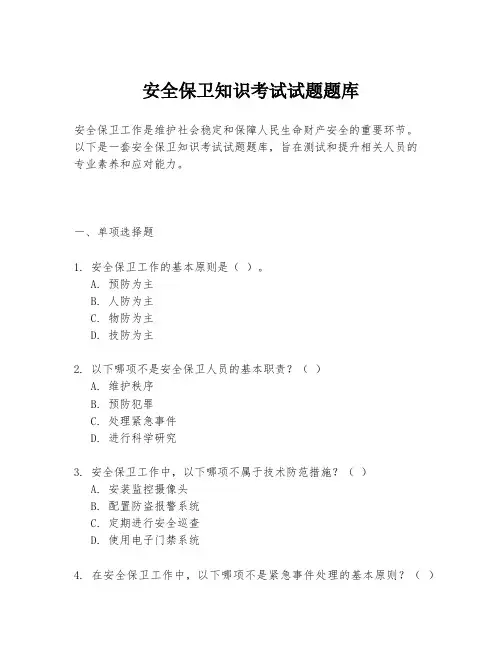 安全保卫知识考试试题题库

安全保卫工作是维护社会稳定和保障人民生命财产安全的重要环节。以下是一套安全保卫知识考试试题题库，旨在测试和提升相关人员的专业素养和应对能力。

一、单项选择题

1. 安全保卫工作的基本原则是（ ）。
A. 预防为主
B. 人防为主
C. 物防为主
D. 技防为主

2. 以下哪项不是安全保卫人员的基本职责？（ ）
A. 维护秩序
B. 预防犯罪
C. 处理紧急事件
D. 进行科学研究

3. 安全保卫工作中，以下哪项不属于技术防范措施？（ ）
A. 安装监控摄像头
B. 配置防盗报警系统
C. 定期进行安全巡查
D. 使用电子门禁系统

4. 在安全保卫工作中，以下哪项不是紧急事件处理的基本原则？（ ）